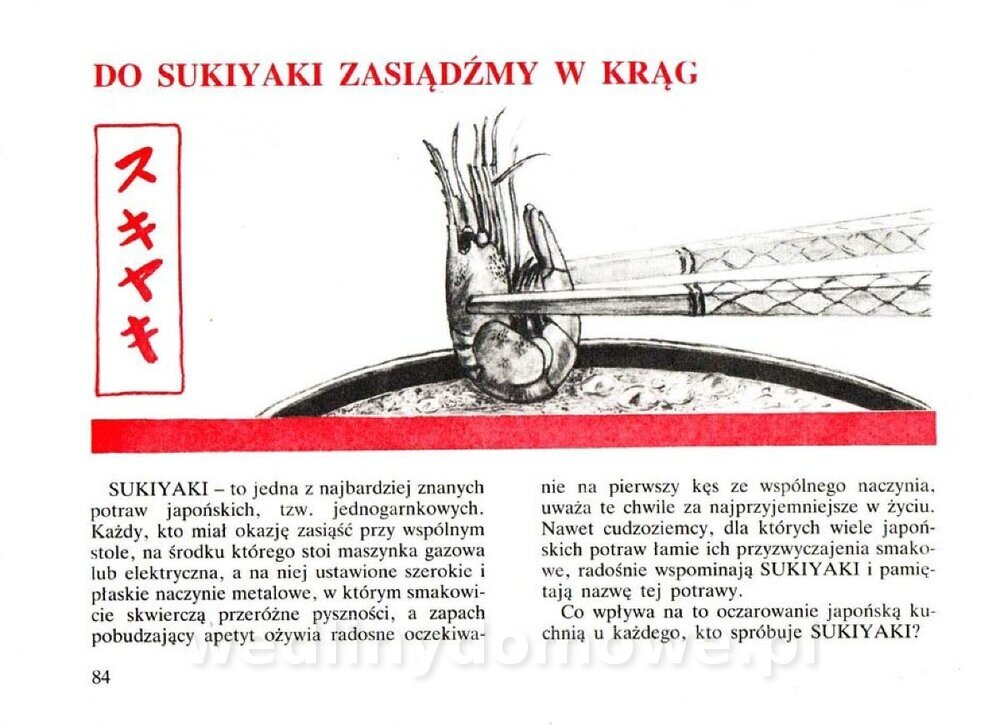 DO SUKIYAKI ZASIĄDŹMY W KRĄG

スキヤキ

SUKIYAKI – to jedna z najbardziej znanych potraw japońskich, tzw. jednogarnkowych. Każdy, kto miał okazję zasiąść przy wspólnym stole, na środku którego stoi maszynka gazowa lub elektryczna, a na niej ustawione szerokie i płaskie naczynie metalowe, w którym smakowicie skwierczą przeróżne pyszności, a zapach pobudzający apetyt ożywia radosne oczekiwanie na pierwszy kęs ze wspólnego naczynia, uważa te chwile za najprzyjemniejsze w życiu. Nawet cudzoziemcy, dla których wiele japońskich potraw łamie ich przyzwyczajenia smakowe, radośnie wspominają SUKIYAKI i pamiętają nazwę tej potrawy.

Co wpływa na to oczarowanie japońską kuchnią u każdego, kto spróbuje SUKIYAKI?

84

wedlinydomowe.pl